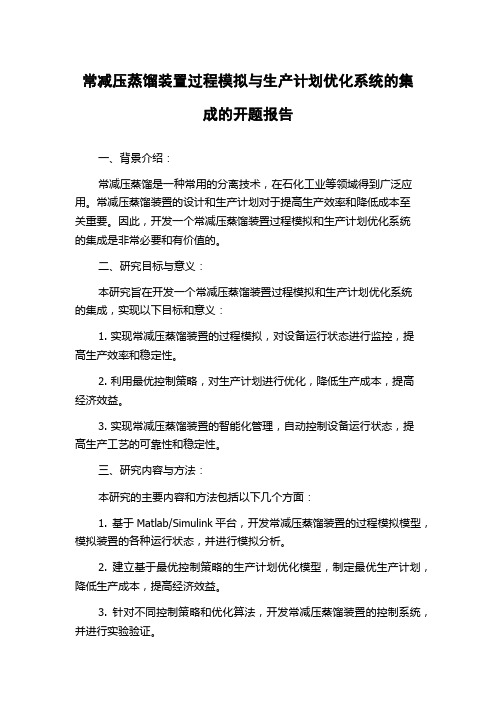 常减压蒸馏装置过程模拟与生产计划优化系统的集成的开题报告

一、背景介绍：

常减压蒸馏是一种常用的分离技术，在石化工业等领域得到广泛应用。常减压蒸馏装置的设计和生产计划对于提高生产效率和降低成本至关重要。因此，开发一个常减压蒸馏装置过程模拟和生产计划优化系统的集成是非常必要和有价值的。

二、研究目标与意义：

本研究旨在开发一个常减压蒸馏装置过程模拟和生产计划优化系统的集成，实现以下目标和意义：

1. 实现常减压蒸馏装置的过程模拟，对设备运行状态进行监控，提高生产效率和稳定性。

2. 利用最优控制策略，对生产计划进行优化，降低生产成本，提高经济效益。

3. 实现常减压蒸馏装置的智能化管理，自动控制设备运行状态，提高生产工艺的可靠性和稳定性。

三、研究内容与方法：

本研究的主要内容和方法包括以下几个方面：

1. 基于 Matlab/Simulink 平台，开发常减压蒸馏装置的过程模拟模型，模拟装置的各种运行状态，并进行模拟分析。

2. 建立基于最优控制策略的生产计划优化模型，制定最优生产计划，降低生产成本，提高经济效益。

3. 针对不同控制策略和优化算法，开发常减压蒸馏装置的控制系统，并进行实验验证。